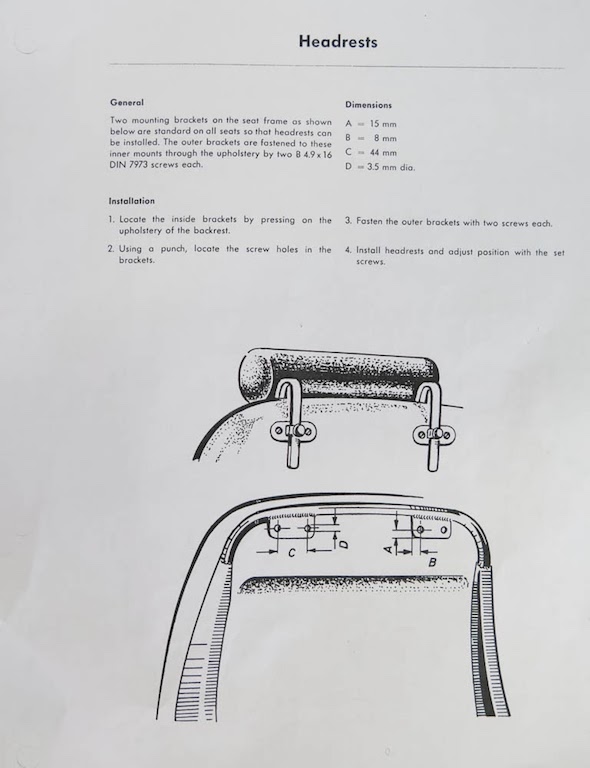 Headrests

General

Two mounting brackets on the seat frame as shown below are standard on all seats so that headrests can be installed. The outer brackets are fastened to these inner mounts through the upholstery by two B 4.9 x 16 DIN 7973 screws each.

Dimensions

A = 15 mm
B = 8 mm
C = 44 mm
D = 3.5 mm dia.

Installation

1. Locate the inside brackets by pressing on the upholstery of the backrest.

2. Using a punch, locate the screw holes in the brackets.

3. Fasten the outer brackets with two screws each.

4. Install headrests and adjust position with the set screws.

C
D
A
B